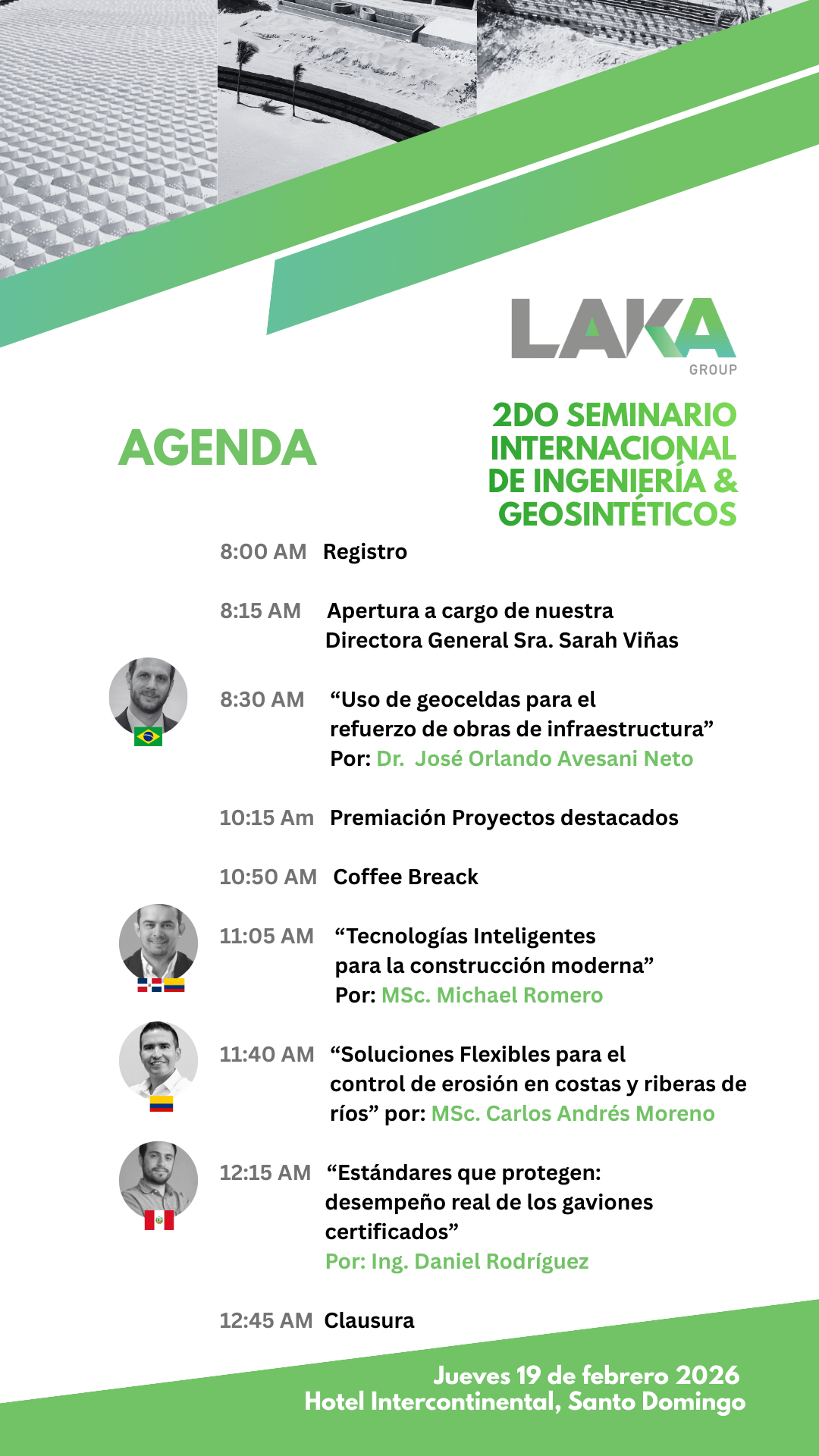 LAKA
GROUP

AGENDA

2DO SEMINARIO INTERNACIONAL DE INGENIERÍA & GEOSINTÉTICOS

8:00 AM Registro

8:15 AM Apertura a cargo de nuestra Directora General Sra. Sarah Viñas

8:30 AM “Uso de geoceldas para el refuerzo de obras de infraestructura” Por: Dr. José Orlando Avesani Neto

10:15 Am Premiación Proyectos destacados

10:50 AM Coffee Breack

11:05 AM “Tecnologías Inteligentes para la construcción moderna” Por: MSc. Michael Romero

11:40 AM “Soluciones Flexibles para el control de erosión en costas y riberas de ríos” por: MSc. Carlos Andrés Moreno

12:15 AM “Estándares que protegen: desempeño real de los gaviones certificados” Por: Ing. Daniel Rodríguez

12:45 AM Clausura

Jueves 19 de febrero 2026
Hotel Intercontinental, Santo Domingo